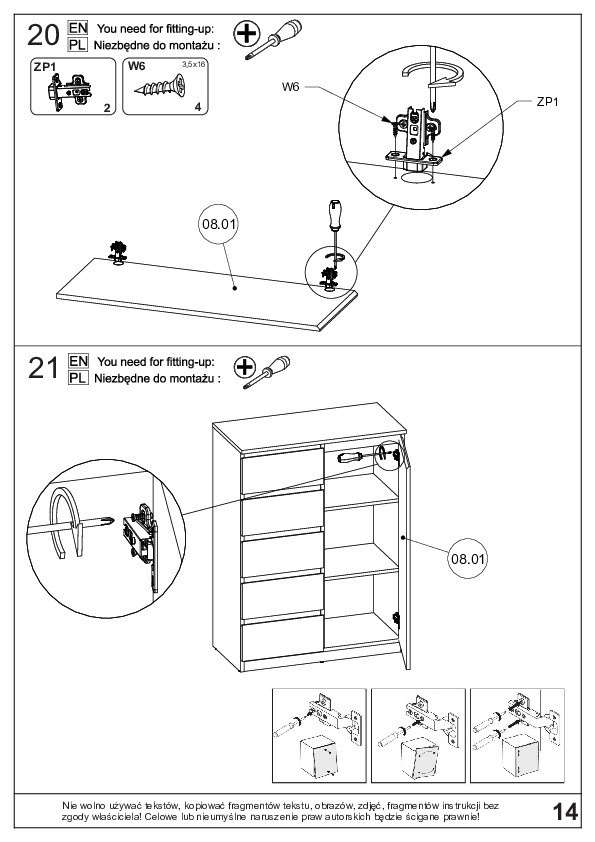 20 EN You need for fitting-up:
PL Niezbędne do montażu :

ZP1
2

W6
3,5x16
4

W6

ZP1

08.01

21 EN You need for fitting-up:
PL Niezbędne do montażu :

08.01

Nie wolno używać tekstów, kopiować fragmentów tekstu, obrazów, zdjęć, fragmentów instrukcji bez zgody właściciela! Celowe lub nieumyślne naruszenie praw autorskich będzie ścigane prawnie!

14